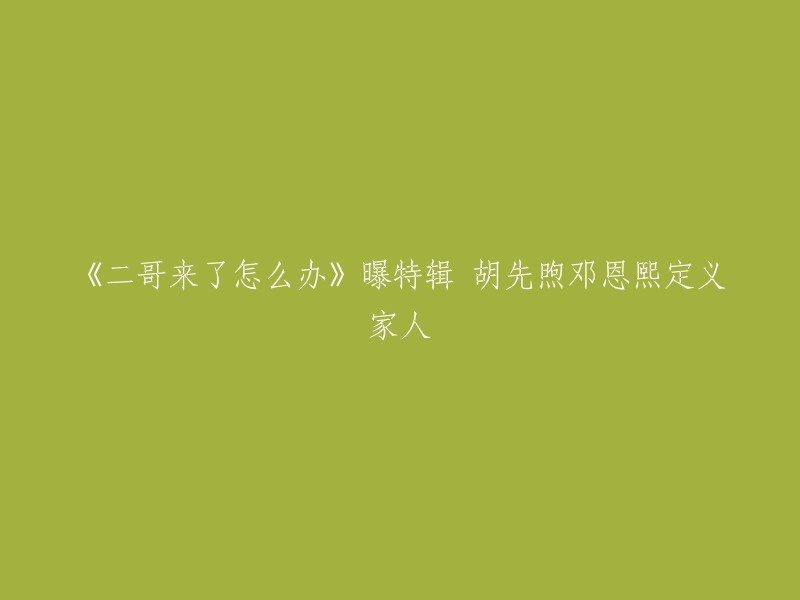 《二哥来了怎么办》曝特辑 胡先煦邓恩熙定义家人